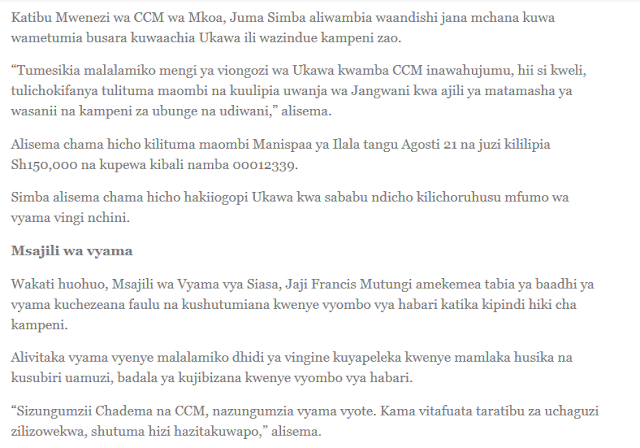 Katibu Mwenezi wa CCM wa Mkoa, Juma Simba aliwambia waandishi jana mchana kuwa wametumia busara kuwaachia Ukawa ili wazindue kampeni zao.

“Tumesikia malalamiko mengi ya viongozi wa Ukawa kwamba CCM inawahujumu, hii si kweli, tulichokifanya tulituma maombi na kuulipia uwanja wa Jangwani kwa ajili ya matamasha ya wasanii na kampeni za ubunge na udiwani,” alisema.

Alisema chama hicho kilituma maombi Manispaa ya Ilala tangu Agosti 21 na juzi kililipia Sh150,000 na kupewa kibali namba 00012339.

Simba alisema chama hicho hakiiogopi Ukawa kwa sababu ndicho kilichoruhusu mfumo wa vyama vingi nchini.

Msajili wa vyama

Wakati huohuo, Msajili wa Vyama vya Siasa, Jaji Francis Mutungi amekemea tabia ya baadhi ya vyama kuchezeana faulu na kushutumiana kwenye vyombo vya habari katika kipindi hiki cha kampeni.

Alivitaka vyama vyenye malalamiko dhidi ya vingine kuyapeleka kwenye mamlaka husika na kusubiri uamuzi, badala ya kujibizana kwenye vyombo vya habari.

“Sizungumzii Chadema na CCM, nazungumzia vyama vyote. Kama vitafuata taratibu za uchaguzi zilizowekwa, shutuma hizi hazitakuwapo,” alisema.